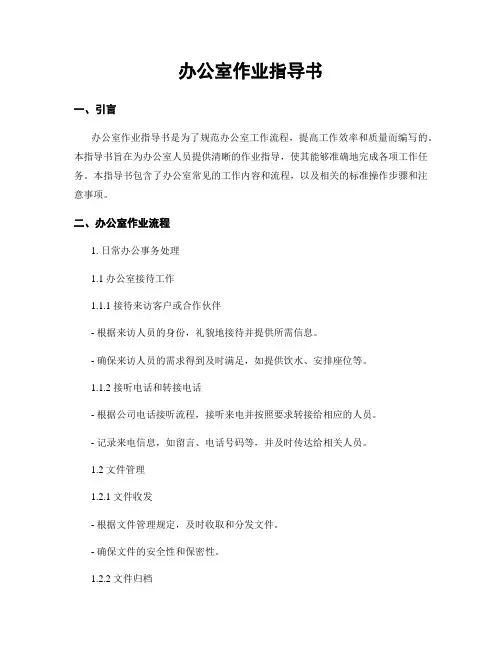 办公室作业指导书

一、引言

办公室作业指导书是为了规范办公室工作流程，提高工作效率和质量而编写的。本指导书旨在为办公室人员提供清晰的作业指导，使其能够准确地完成各项工作任务。本指导书包含了办公室常见的工作内容和流程，以及相关的标准操作步骤和注意事项。

二、办公室作业流程

1. 日常办公事务处理

1.1 办公室接待工作

1.1.1 接待来访客户或合作伙伴

- 根据来访人员的身份，礼貌地接待并提供所需信息。

- 确保来访人员的需求得到及时满足，如提供饮水、安排座位等。

1.1.2 接听电话和转接电话

- 根据公司电话接听流程，接听来电并按照要求转接给相应的人员。

- 记录来电信息，如留言、电话号码等，并及时传达给相关人员。

1.2 文件管理

1.2.1 文件收发

- 根据文件管理规定，及时收取和分发文件。

- 确保文件的安全性和保密性。

1.2.2 文件归档